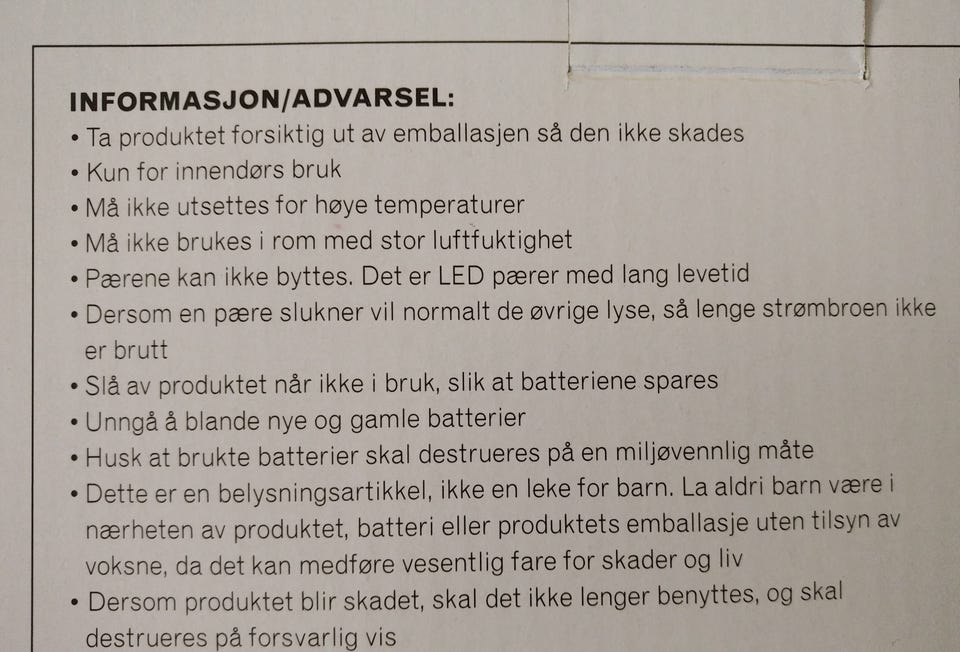 INFORMASJON/ADVARSEL:

• Ta produktet forsiktig ut av emballasjen så den ikke skades
• Kun for innendørs bruk
• Må ikke utsettes for høye temperaturer
• Må ikke brukes i rom med stor luftfuktighet
• Pærene kan ikke byttes. Det er LED pærer med lang levetid
• Dersom en pære slukner vil normalt de øvrige lyse, så lenge strømbroen ikke er brutt
• Slå av produktet når ikke i bruk, slik at batteriene spares
• Unngå å blande nye og gamle batterier
• Husk at brukte batterier skal destrueres på en miljøvennlig måte
• Dette er en belysningsartikkel, ikke en leke for barn. La aldri barn være i nærheten av produktet, batteri eller produktets emballasje uten tilsyn av voksne, da det kan medføre vesentlig fare for skader og liv
• Dersom produktet blir skadet, skal det ikke lenger benyttes, og skal destrueres på forsvarlig vis